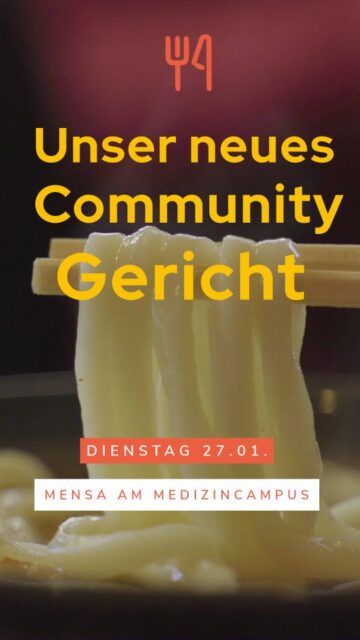 Unser neues Community Gericht

DIENSTAG 27.01.

MENSA AM MEDIZINCAMPUS